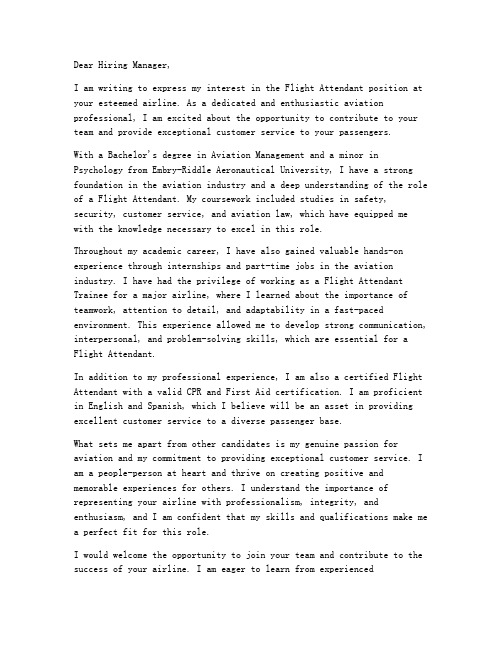 Dear Hiring Manager,

I am writing to express my interest in the Flight Attendant position at your esteemed airline. As a dedicated and enthusiastic aviation professional, I am excited about the opportunity to contribute to your team and provide exceptional customer service to your passengers.

With a Bachelor's degree in Aviation Management and a minor in Psychology from Embry-Riddle Aeronautical University, I have a strong foundation in the aviation industry and a deep understanding of the role of a Flight Attendant. My coursework included studies in safety, security, customer service, and aviation law, which have equipped me with the knowledge necessary to excel in this role.

Throughout my academic career, I have also gained valuable hands-on experience through internships and part-time jobs in the aviation industry. I have had the privilege of working as a Flight Attendant Trainee for a major airline, where I learned about the importance of teamwork, attention to detail, and adaptability in a fast-paced environment. This experience allowed me to develop strong communication, interpersonal, and problem-solving skills, which are essential for a Flight Attendant.

In addition to my professional experience, I am also a certified Flight Attendant with a valid CPR and First Aid certification. I am proficient in English and Spanish, which I believe will be an asset in providing excellent customer service to a diverse passenger base.

What sets me apart from other candidates is my genuine passion for aviation and my commitment to providing exceptional customer service. I am a people-person at heart and thrive on creating positive and memorable experiences for others. I understand the importance of representing your airline with professionalism, integrity, and enthusiasm, and I am confident that my skills and qualifications make me a perfect fit for this role.

I would welcome the opportunity to join your team and contribute to the success of your airline. I am eager to learn from experienced